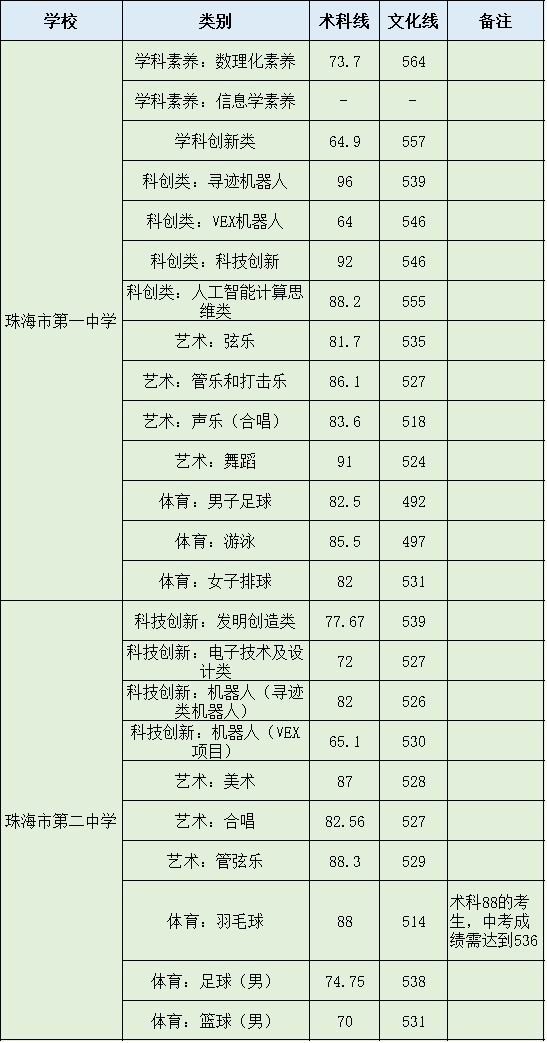 | 学校 | 类别 | 术科线 | 文化线 | 备注 |
|---|---|---|---|---|
| 珠海市第一中学 | 学科素养：数理化素养 | 73.7 | 564 | |
| | 学科素养：信息学素养 | - | - | |
| | 学科创新类 | 64.9 | 557 | |
| | 科创类：寻迹机器人 | 96 | 539 | |
| | 科创类：VEX机器人 | 64 | 546 | |
| | 科创类：科技创新 | 92 | 546 | |
| | 科创类：人工智能计算思维类 | 88.2 | 555 | |
| | 艺术：弦乐 | 81.7 | 535 | |
| | 艺术：管乐和打击乐 | 86.1 | 527 | |
| | 艺术：声乐（合唱） | 83.6 | 518 | |
| | 艺术：舞蹈 | 91 | 524 | |
| | 体育：男子足球 | 82.5 | 492 | |
| | 体育：游泳 | 85.5 | 497 | |
| | 体育：女子排球 | 82 | 531 | |
| 珠海市第二中学 | 科技创新：发明创造类 | 77.67 | 539 | |
| | 科技创新：电子技术及设计类 | 72 | 527 | |
| | 科技创新：机器人（寻迹类机器人） | 82 | 526 | |
| | 科技创新：机器人（VEX项目） | 65.1 | 530 | |
| | 艺术：美术 | 87 | 528 | |
| | 艺术：合唱 | 82.56 | 527 | |
| | 艺术：管弦乐 | 88.3 | 529 | |
| | 体育：羽毛球 | 88 | 514 | 术科88的考生，中考成绩需达到536 |
| | 体育：足球（男） | 74.75 | 538 | |
| | 体育：篮球（男） | 70 | 531 | |